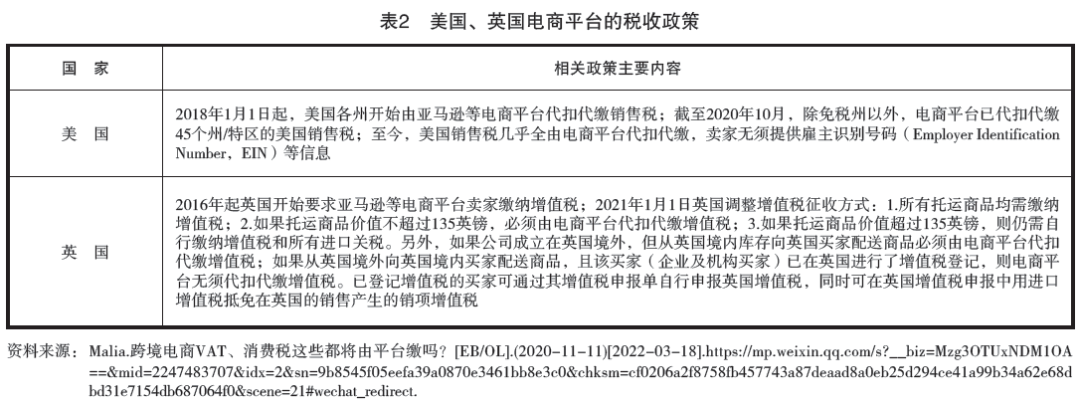 表2　美国、英国电商平台的税收政策

| 国　家 | 相关政策主要内容 |
|---|---|
| 美　国 | 2018年1月1日起，美国各州开始由亚马逊等电商平台代扣代缴销售税；截至2020年10月，除免税州以外，电商平台已代扣代缴45个州/特区的美国销售税；至今，美国销售税几乎全由电商平台代扣代缴，卖家无须提供雇主识别号码（Employer Identification Number，EIN）等信息 |
| 英　国 | 2016年起英国开始要求亚马逊等电商平台卖家缴纳增值税；2021年1月1日英国调整增值税征收方式：1.所有托运商品均需缴纳增值税；2.如果托运商品价值不超过135英镑，必须由电商平台代扣代缴增值税；3.如果托运商品价值超过135英镑，则仍需自行缴纳增值税和所有进口关税。另外，如果公司成立在英国境外，但从英国境内库存向英国买家配送商品必须由电商平台代扣代缴增值税；如果从英国境外向英国境内买家配送商品，且该买家（企业及机构买家）已在英国进行了增值税登记，则电商平台无须代扣代缴增值税。已登记增值税的买家可通过其增值税申报单自行申报英国增值税，同时可在英国增值税申报中用进口增值税抵免在英国的销售产生的销项增值税 |

资料来源：Malia.跨境电商VAT、消费税这些都将由平台缴吗？[EB/OL].(2020-11-11)[2022-03-18].https://mp.weixin.qq.com/s?__biz=Mzg3OTUxNDM1OA==&mid=2247483707&idx=2&sn=9b8545f05eefa39a0870e3461bb8e3c0&chksm=cf0206a2f8758fb457743a87deaad8a0eb25d294ce41a99b34a62e68dbd31e7154db687064f0&scene=21#wechat_redirect.